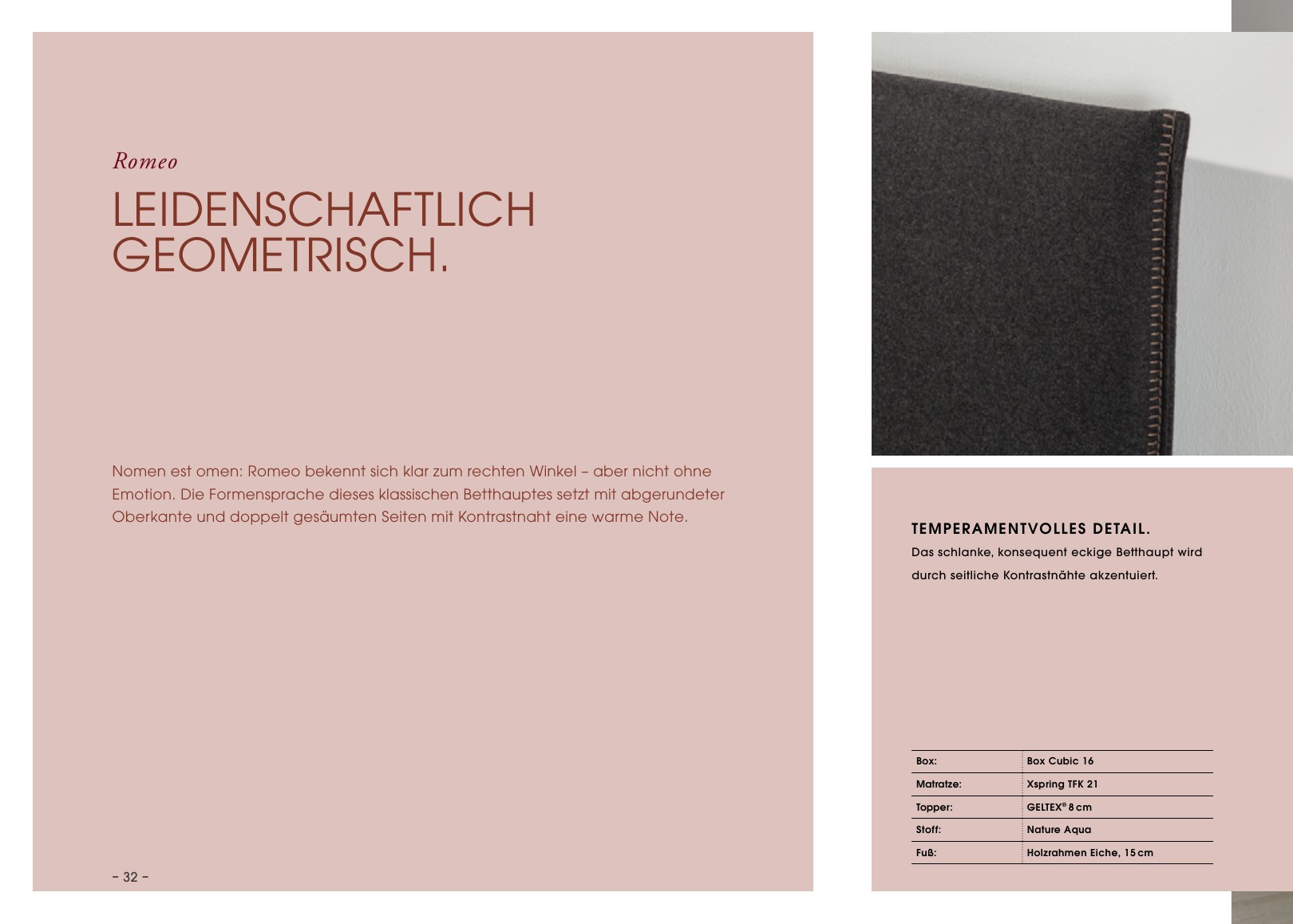 Romeo

LEIDENSCHAFTLICH GEOMETRISCH.

Nomen est omen: Romeo bekennt sich klar zum rechten Winkel – aber nicht ohne Emotion. Die Formensprache dieses klassischen Betthauptes setzt mit abgerundeter Oberkante und doppelt gesäumten Seiten mit Kontrastnaht eine warme Note.

– 32 –

TEMPERAMENTVOLLES DETAIL.

Das schlanke, konsequent eckige Betthaupt wird durch seitliche Kontrastnähte akzentuiert.

| Box: | Box Cubic 16 |
|---|---|
| Matratze: | Xspring TFK 21 |
| Topper: | GELTEX® 8 cm |
| Stoff: | Nature Aqua |
| Fuß: | Holzrahmen Eiche, 15 cm |